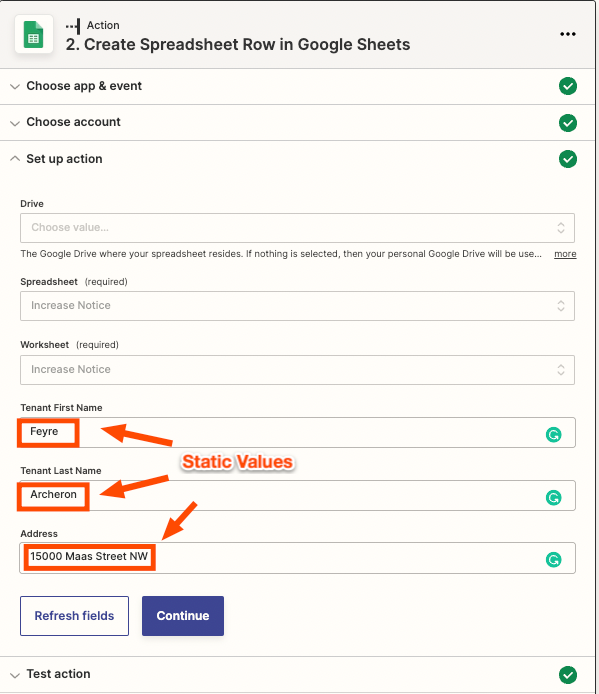 Action
2. Create Spreadsheet Row in Google Sheets

Choose app & event

Choose account

Set up action

Drive

Choose value...

The Google Drive where your spreadsheet resides. If nothing is selected, then your personal Google Drive will be use... more

Spreadsheet (required)

Increase Notice

Worksheet (required)

Increase Notice

Tenant First Name

Feyre

Static Values

Tenant Last Name

Archeron

Address

15000 Maas Street NW

Refresh fields

Continue

Test action